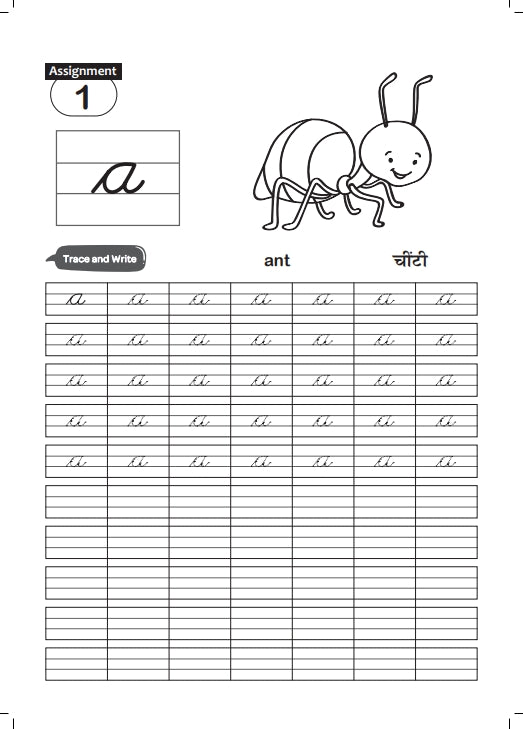 Assignment
1

a

Trace and Write

ant

चींटी

| a | a | a | a | a | a | a |
|---|---|---|---|---|---|---|
| a | a | a | a | a | a | a |
| a | a | a | a | a | a | a |
| a | a | a | a | a | a | a |
| a | a | a | a | a | a | a |